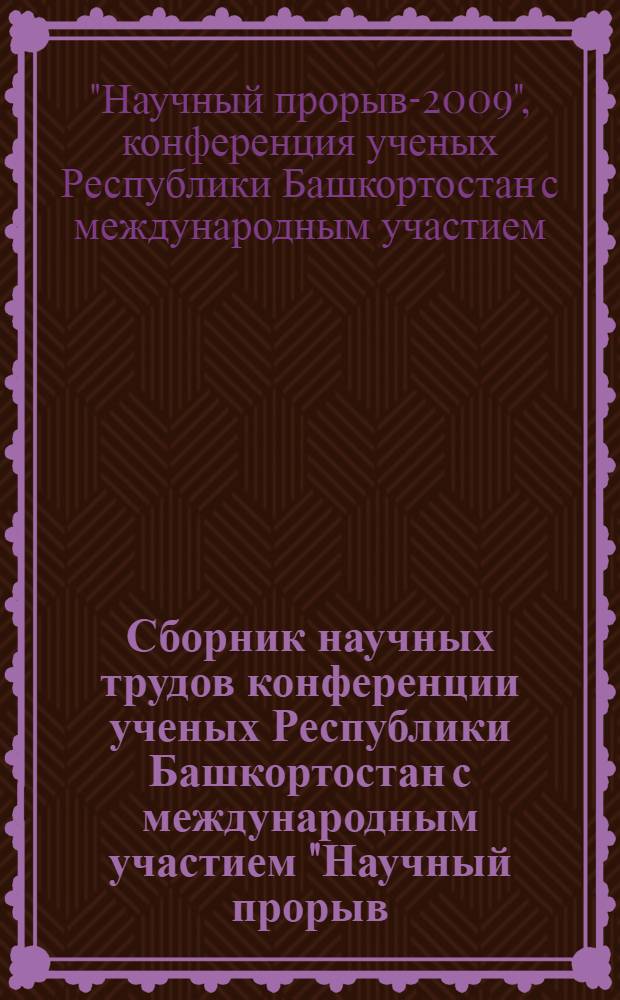 "Научный прорыв-2009", конференция ученых Республики Башкортостан с международным участием

Сборник научных трудов конференции ученых Республики Башкортостан с международным участием "Научный прорыв